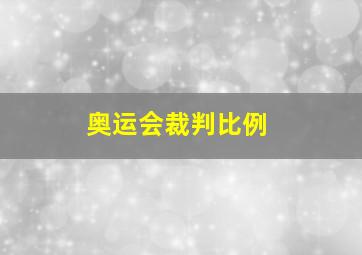 奥运会裁判比例